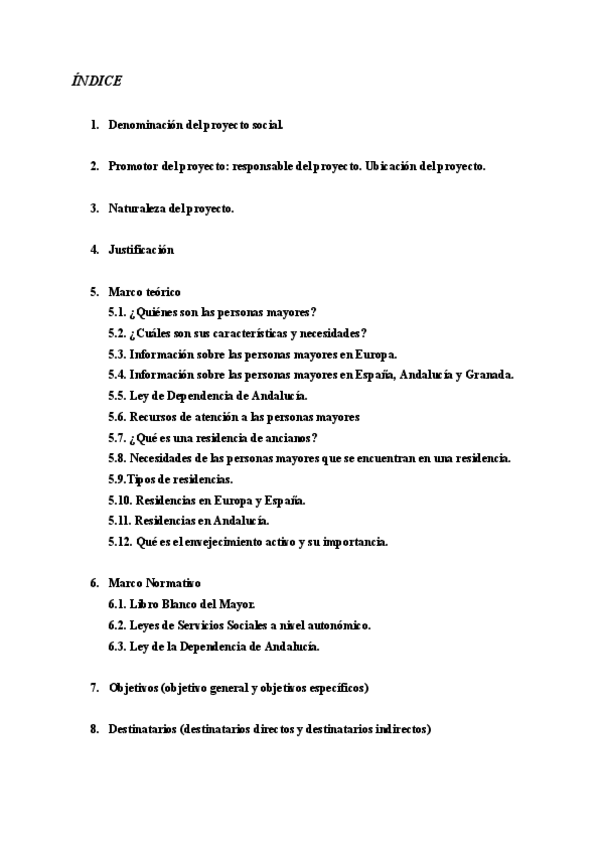 ÍNDICE

1. Denominación del proyecto social.

2. Promotor del proyecto: responsable del proyecto. Ubicación del proyecto.

3. Naturaleza del proyecto.

4. Justificación

5. Marco teórico
5.1. ¿Quiénes son las personas mayores?
5.2. ¿Cuáles son sus características y necesidades?
5.3. Información sobre las personas mayores en Europa.
5.4. Información sobre las personas mayores en España, Andalucía y Granada.
5.5. Ley de Dependencia de Andalucía.
5.6. Recursos de atención a las personas mayores
5.7. ¿Qué es una residencia de ancianos?
5.8. Necesidades de las personas mayores que se encuentran en una residencia.
5.9.Tipos de residencias.
5.10. Residencias en Europa y España.
5.11. Residencias en Andalucía.
5.12. Qué es el envejecimiento activo y su importancia.

6. Marco Normativo
6.1. Libro Blanco del Mayor.
6.2. Leyes de Servicios Sociales a nivel autonómico.
6.3. Ley de la Dependencia de Andalucía.

7. Objetivos (objetivo general y objetivos específicos)

8. Destinatarios (destinatarios directos y destinatarios indirectos)